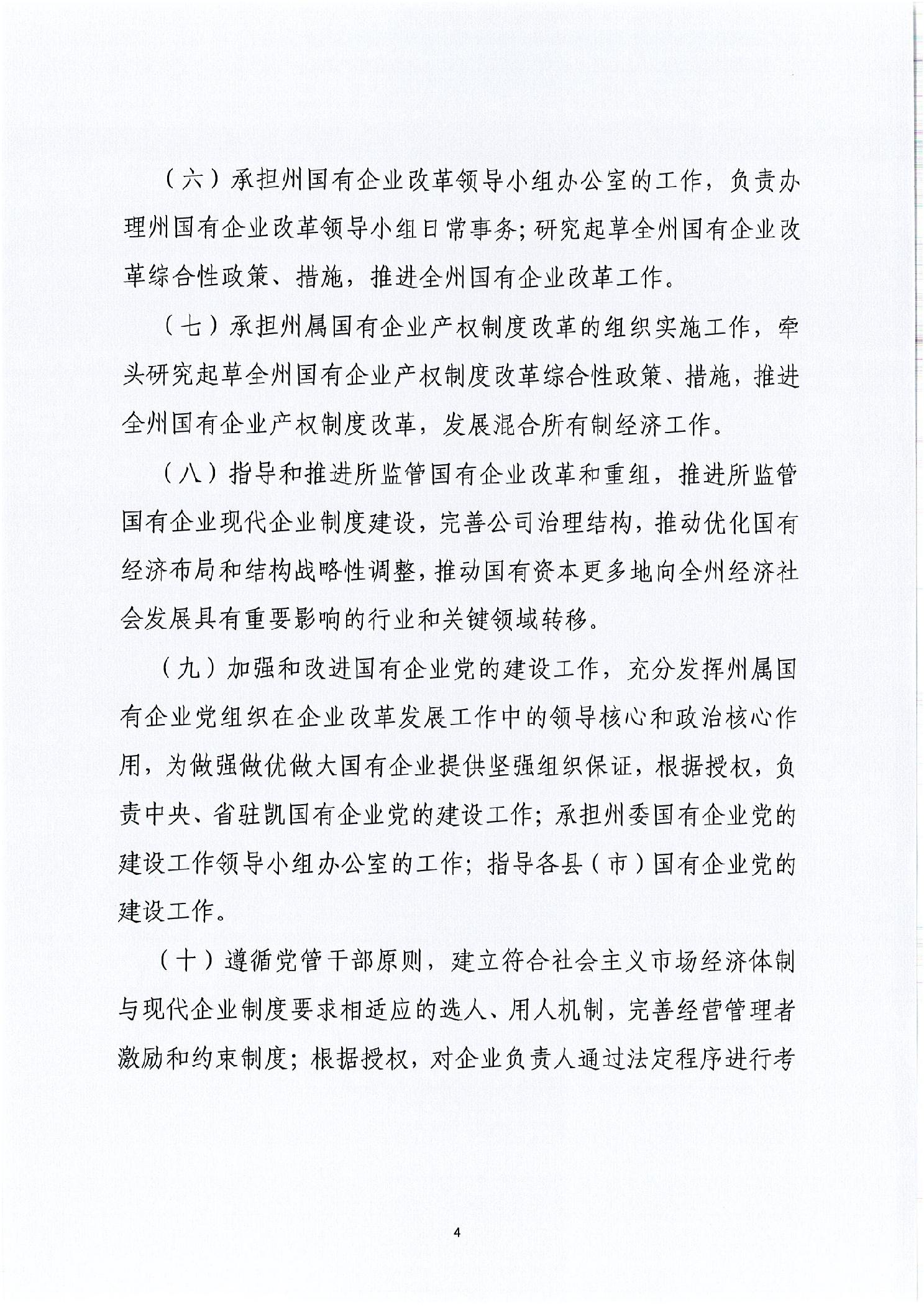 （六）承担州国有企业改革领导小组办公室的工作，负责办理州国有企业改革领导小组日常事务；研究起草全州国有企业改革综合性政策、措施，推进全州国有企业改革工作。

（七）承担州属国有企业产权制度改革的组织实施工作，牵头研究起草全州国有企业产权制度改革综合性政策、措施，推进全州国有企业产权制度改革，发展混合所有制经济工作。

（八）指导和推进所监管国有企业改革和重组，推进所监管国有企业现代企业制度建设，完善公司治理结构，推动优化国有经济布局和结构战略性调整，推动国有资本更多地向全州经济社会发展具有重要影响的行业和关键领域转移。

（九）加强和改进国有企业党的建设工作，充分发挥州属国有企业党组织在企业改革发展工作中的领导核心和政治核心作用，为做强做优做大国有企业提供坚强组织保证，根据授权，负责中央、省驻凯国有企业党的建设工作；承担州委国有企业党的建设工作领导小组办公室的工作；指导各县（市）国有企业党的建设工作。

（十）遵循党管干部原则，建立符合社会主义市场经济体制与现代企业制度要求相适应的选人、用人机制，完善经营管理者激励和约束制度；根据授权，对企业负责人通过法定程序进行考

4